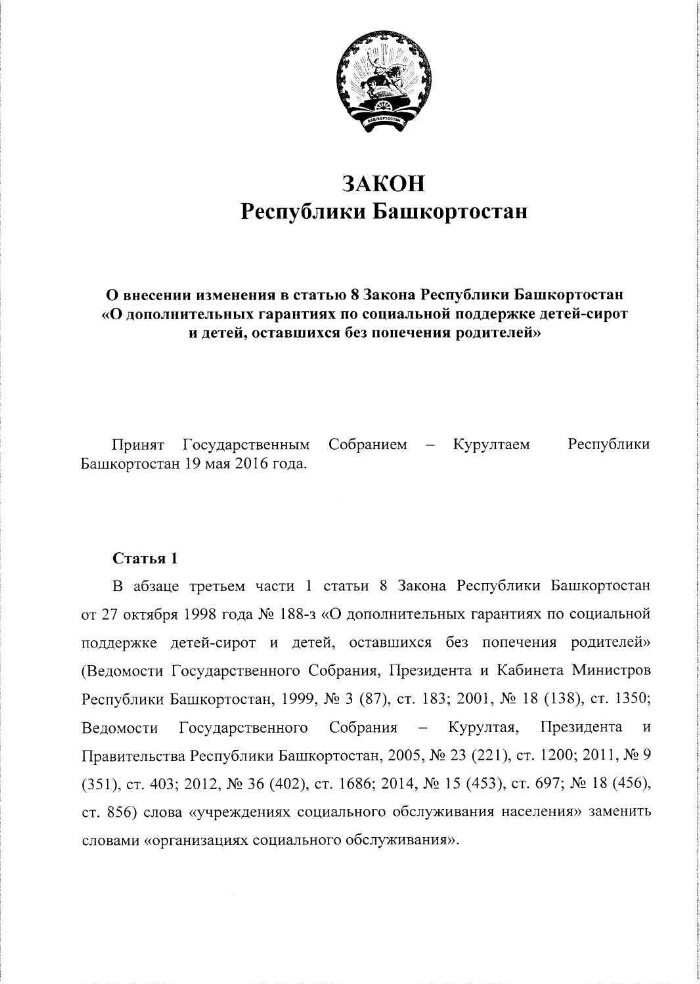 ЗАКОН
Республики Башкортостан

О внесении изменения в статью 8 Закона Республики Башкортостан «О дополнительных гарантиях по социальной поддержке детей-сирот и детей, оставшихся без попечения родителей»

Принят Государственным Собранием – Курултаем Республики Башкортостан 19 мая 2016 года.

Статья 1

В абзаце третьем части 1 статьи 8 Закона Республики Башкортостан от 27 октября 1998 года № 188-з «О дополнительных гарантиях по социальной поддержке детей-сирот и детей, оставшихся без попечения родителей» (Ведомости Государственного Собрания, Президента и Кабинета Министров Республики Башкортостан, 1999, № 3 (87), ст. 183; 2001, № 18 (138), ст. 1350; Ведомости Государственного Собрания – Курултая, Президента и Правительства Республики Башкортостан, 2005, № 23 (221), ст. 1200; 2011, № 9 (351), ст. 403; 2012, № 36 (402), ст. 1686; 2014, № 15 (453), ст. 697; № 18 (456), ст. 856) слова «учреждениях социального обслуживания населения» заменить словами «организациях социального обслуживания».